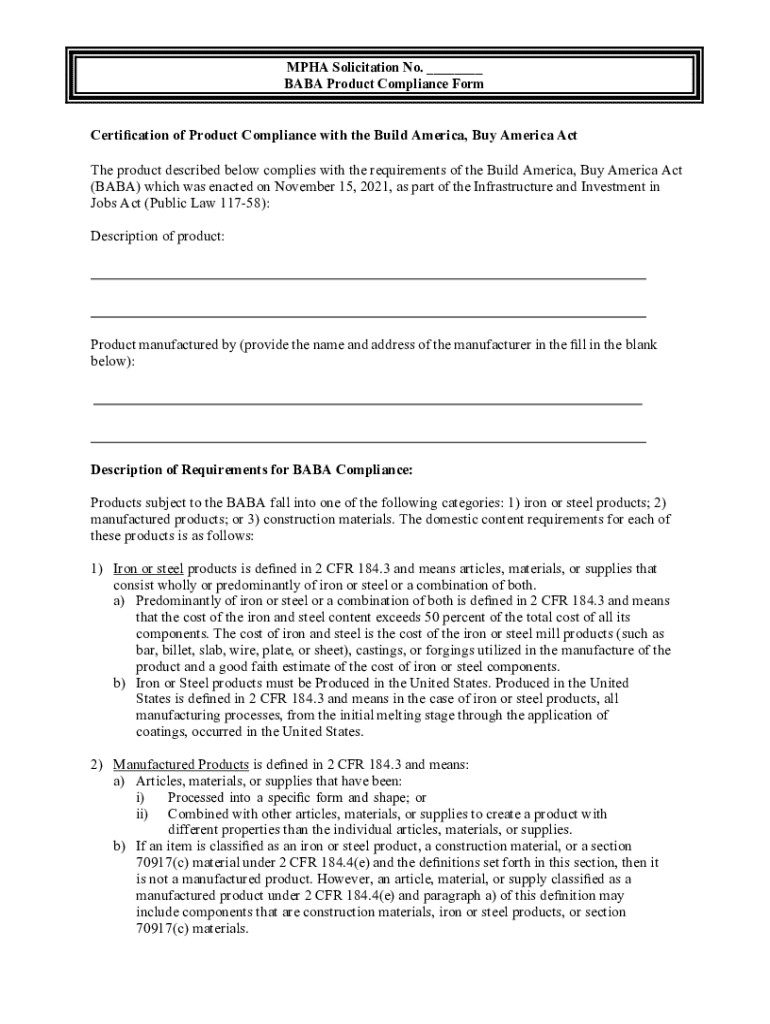 MPHA Solicitation No. ________
BABA Product Compliance Form

Certification of Product Compliance with the Build America, Buy America Act

The product described below complies with the requirements of the Build America, Buy America Act (BABA) which was enacted on November 15, 2021, as part of the Infrastructure and Investment in Jobs Act (Public Law 117-58):

Description of product:

Product manufactured by (provide the name and address of the manufacturer in the fill in the blank below):

Description of Requirements for BABA Compliance:

Products subject to the BABA fall into one of the following categories: 1) iron or steel products; 2) manufactured products; or 3) construction materials. The domestic content requirements for each of these products is as follows:

1) Iron or steel products is defined in 2 CFR 184.3 and means articles, materials, or supplies that consist wholly or predominantly of iron or steel or a combination of both.
a) Predominantly of iron or steel or a combination of both is defined in 2 CFR 184.3 and means that the cost of the iron and steel content exceeds 50 percent of the total cost of all its components. The cost of iron and steel is the cost of the iron or steel mill products (such as bar, billet, slab, wire, plate, or sheet), castings, or forgings utilized in the manufacture of the product and a good faith estimate of the cost of iron or steel components.
b) Iron or Steel products must be Produced in the United States. Produced in the United States is defined in 2 CFR 184.3 and means in the case of iron or steel products, all manufacturing processes, from the initial melting stage through the application of coatings, occurred in the United States.

2) Manufactured Products is defined in 2 CFR 184.3 and means:
a) Articles, materials, or supplies that have been:
i) Processed into a specific form and shape; or
ii) Combined with other articles, materials, or supplies to create a product with different properties than the individual articles, materials, or supplies.
b) If an item is classified as an iron or steel product, a construction material, or a section 70917(c) material under 2 CFR 184.4(e) and the definitions set forth in this section, then it is not a manufactured product. However, an article, material, or supply classified as a manufactured product under 2 CFR 184.4(e) and paragraph a) of this definition may include components that are construction materials, iron or steel products, or section 70917(c) materials.